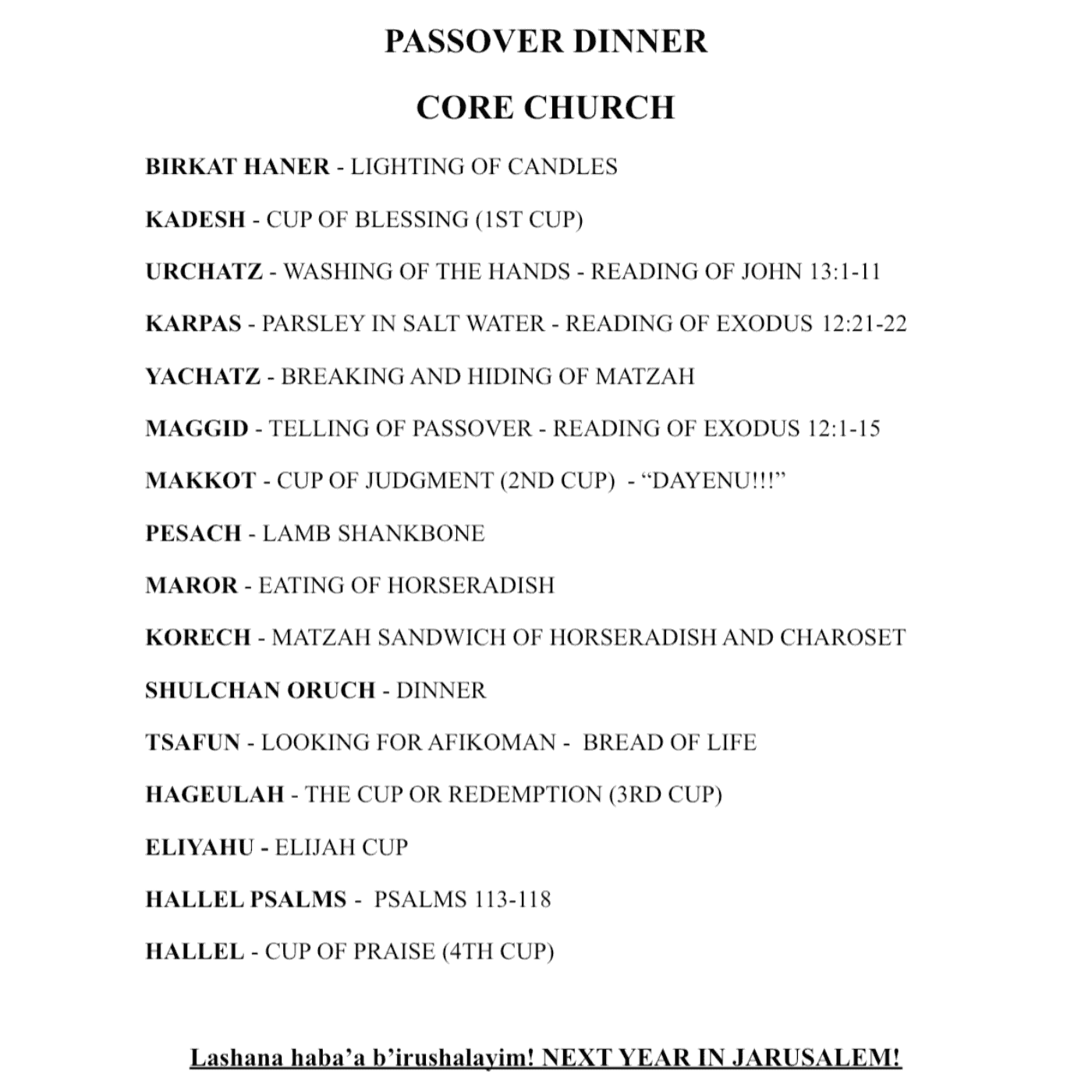 PASSOVER DINNER

CORE CHURCH

BIRKAT HANER - LIGHTING OF CANDLES

KADESH - CUP OF BLESSING (1ST CUP)

URCHATZ - WASHING OF THE HANDS - READING OF JOHN 13:1-11

KARPAS - PARSLEY IN SALT WATER - READING OF EXODUS 12:21-22

YACHATZ - BREAKING AND HIDING OF MATZAH

MAGGID - TELLING OF PASSOVER - READING OF EXODUS 12:1-15

MAKKOT - CUP OF JUDGMENT (2ND CUP) - “DAYENU!!!”

PESACH - LAMB SHANKBONE

MAROR - EATING OF HORSERADISH

KORECH - MATZAH SANDWICH OF HORSERADISH AND CHAROSET

SHULCHAN ORUCH - DINNER

TSAFUN - LOOKING FOR AFIKOMAN - BREAD OF LIFE

HAGEULAH - THE CUP OR REDEMPTION (3RD CUP)

ELIYAHU - ELIJAH CUP

HALLEL PSALMS - PSALMS 113-118

HALLEL - CUP OF PRAISE (4TH CUP)

Lashana haba’a b’irushalayim! NEXT YEAR IN JARUSALEM!